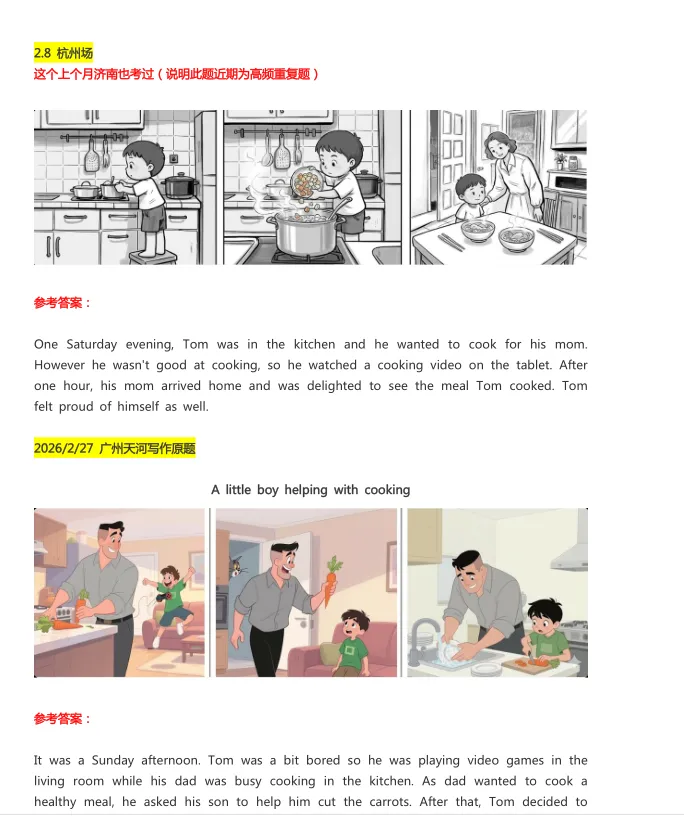 2.8 杭州场
这个上个月济南也考过（说明此题近期为高频重复题）

参考答案：

One Saturday evening, Tom was in the kitchen and he wanted to cook for his mom. However he wasn't good at cooking, so he watched a cooking video on the tablet. After one hour, his mom arrived home and was delighted to see the meal Tom cooked. Tom felt proud of himself as well.

2026/2/27 广州天河写作原题

A little boy helping with cooking

参考答案：

It was a Sunday afternoon. Tom was a bit bored so he was playing video games in the living room while his dad was busy cooking in the kitchen. As dad wanted to cook a healthy meal, he asked his son to help him cut the carrots. After that, Tom decided to